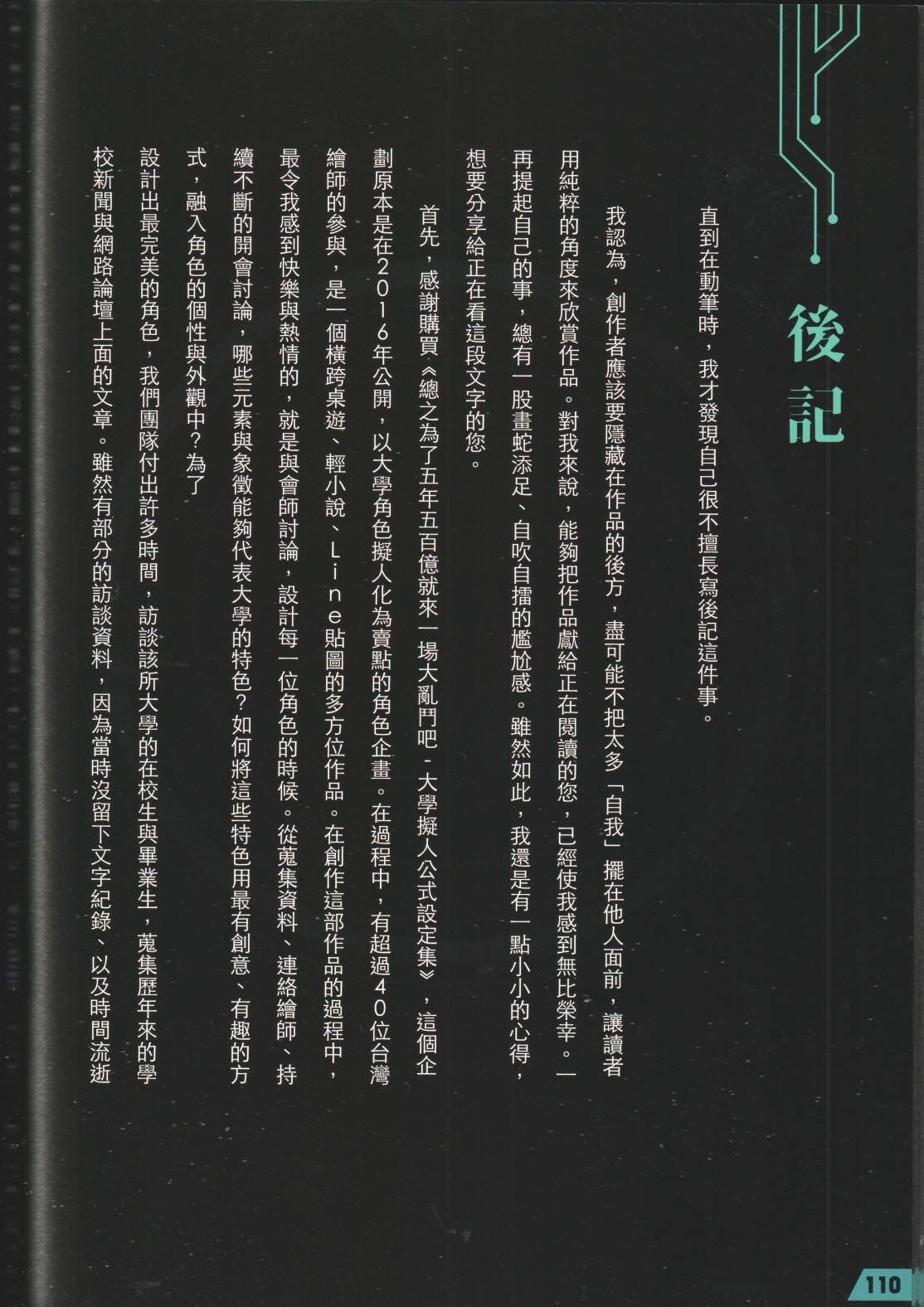 後記

直到在動筆時，我才發現自己很不擅長寫後記這件事。

我認為，創作者應該要隱藏在作品的後方，盡可能不把太多「自我」擺在他人面前，讓讀者用純粹的角度來欣賞作品。對我來說，能夠把作品獻給正在閱讀的您，已經使我感到無比榮幸。一再提起自己的事，總有一股畫蛇添足、自吹自擂的尷尬感。雖然如此，我還是有一點小小的心得，想要分享給正在看這段文字的您。

首先，感謝購買《總之為了五年五百億就來一場大亂鬥吧－大學擬人公式設定集》，這個企劃原本是在2016年公開，以大學角色擬人化為賣點的角色企畫。在過程中，有超過40位台灣繪師的參與，是一個橫跨桌遊、輕小說、Line貼圖的多方位作品。在創作這部作品的過程中，最令我感到快樂與熱情的，就是與會師討論，設計每一位角色的時候。從蒐集資料、連絡繪師、持續不斷的開會討論，哪些元素與象徵能夠代表大學的特色？如何將這些特色用最有創意、有趣的方式，融入角色的個性與外觀中？為了設計出最完美的角色，我們團隊付出許多時間，訪談該所大學的在校生與畢業生，蒐集歷年來的學校新聞與網路論壇上面的文章。雖然有部分的訪談資料，因為當時沒留下文字紀錄、以及時間流逝

110